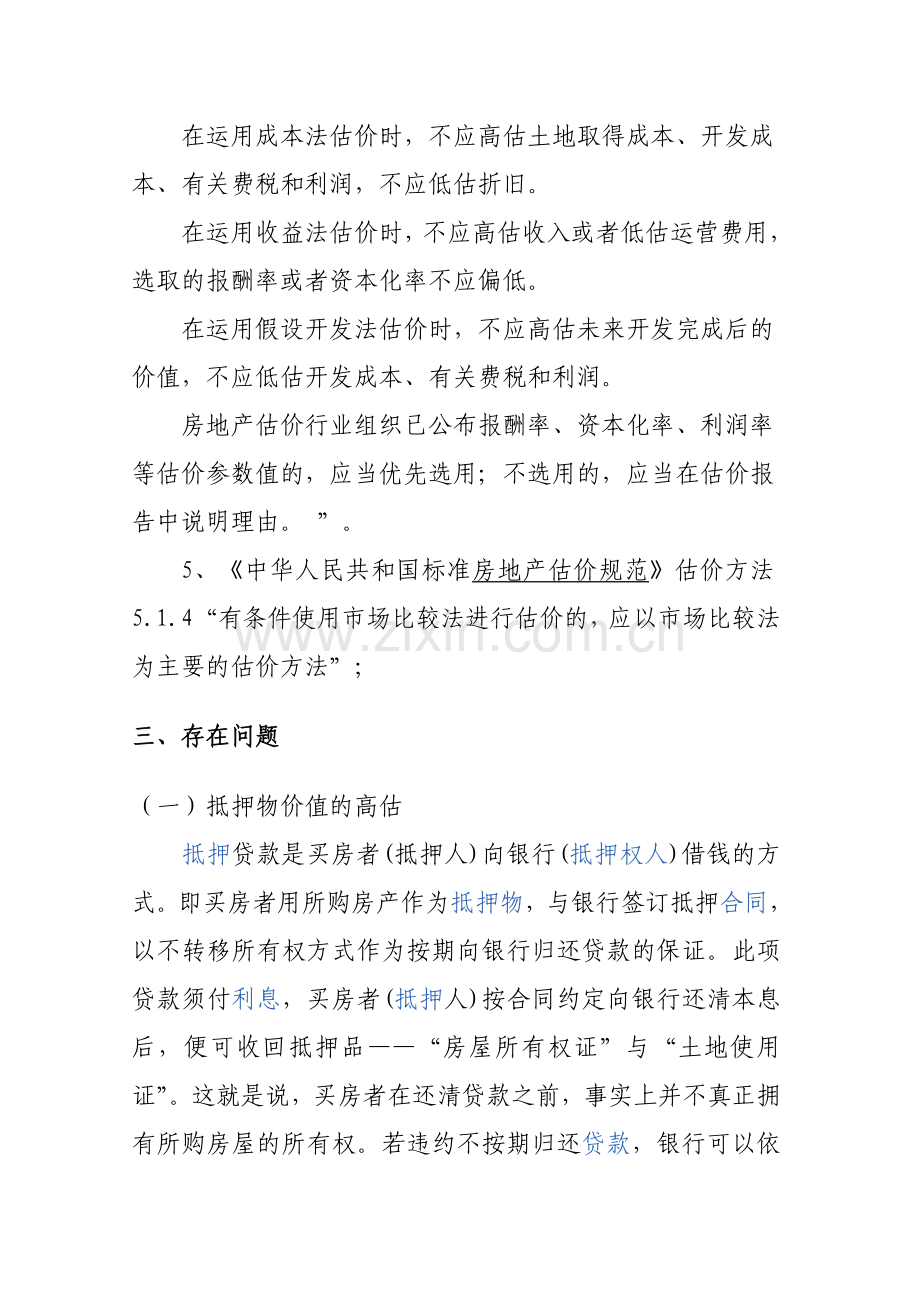 在运用成本法估价时，不应高估土地取得成本、开发成本、有关费税和利润，不应低估折旧。

在运用收益法估价时，不应高估收入或者低估运营费用，选取的报酬率或者资本化率不应偏低。

在运用假设开发法估价时，不应高估未来开发完成后的价值，不应低估开发成本、有关费税和利润。

房地产估价行业组织已公布报酬率、资本化率、利润率等估价参数值的，应当优先选用；不选用的，应当在估价报告中说明理由。”。

5、《中华人民共和国标准房地产估价规范》估价方法5.1.4“有条件使用市场比较法进行估价的，应以市场比较法为主要的估价方法”；

三、存在问题

（一）抵押物价值的高估

抵押贷款是买房者(抵押人)向银行(抵押权人)借钱的方式。即买房者用所购房产作为抵押物，与银行签订抵押合同，以不转移所有权方式作为按期向银行归还贷款的保证。此项贷款须付利息，买房者(抵押人)按合同约定向银行还清本息后，便可收回抵押品——“房屋所有权证”与“土地使用证”。这就是说，买房者在还清贷款之前，事实上并不真正拥有所购房屋的所有权。若违约不按期归还贷款，银行可以依

www.zixin.com.cn